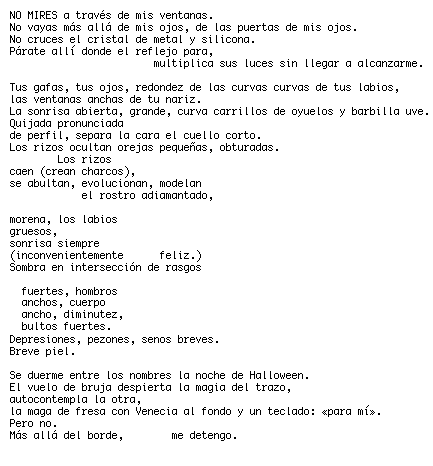 NO MIRES a través de mis ventanas.
No vayas más allá de mis ojos, de las puertas de mis ojos.
No cruces el cristal de metal y silicona.
Párate allí donde el reflejo para,
multiplica sus luces sin llegar a alcanzarme.

Tus gafas, tus ojos, redondez de las curvas curvas de tus labios,
las ventanas anchas de tu nariz.
La sonrisa abierta, grande, curva carrillos de oyuelos y barbilla uve.
Quijada pronunciada
de perfil, separa la cara el cuello corto.
Los rizos ocultan orejas pequeñas, obturadas.
Los rizos
caen (crean charcos),
se abultan, evolucionan, modelan
el rostro adiamantado,

morena, los labios
gruesos,
sonrisa siempre
(inconvenientemente feliz.)
Sombra en intersección de rasgos

fuertes, hombros
anchos, cuerpo
ancho, diminutez,
bultos fuertes.
Depresiones, pezones, senos breves.
Breve piel.

Se duerme entre los nombres la noche de Halloween.
El vuelo de bruja despierta la magia del trazo,
autocontempla la otra,
la maga de fresa con Venecia al fondo y un teclado: «para mí».
Pero no.
Más allá del borde, me detengo.